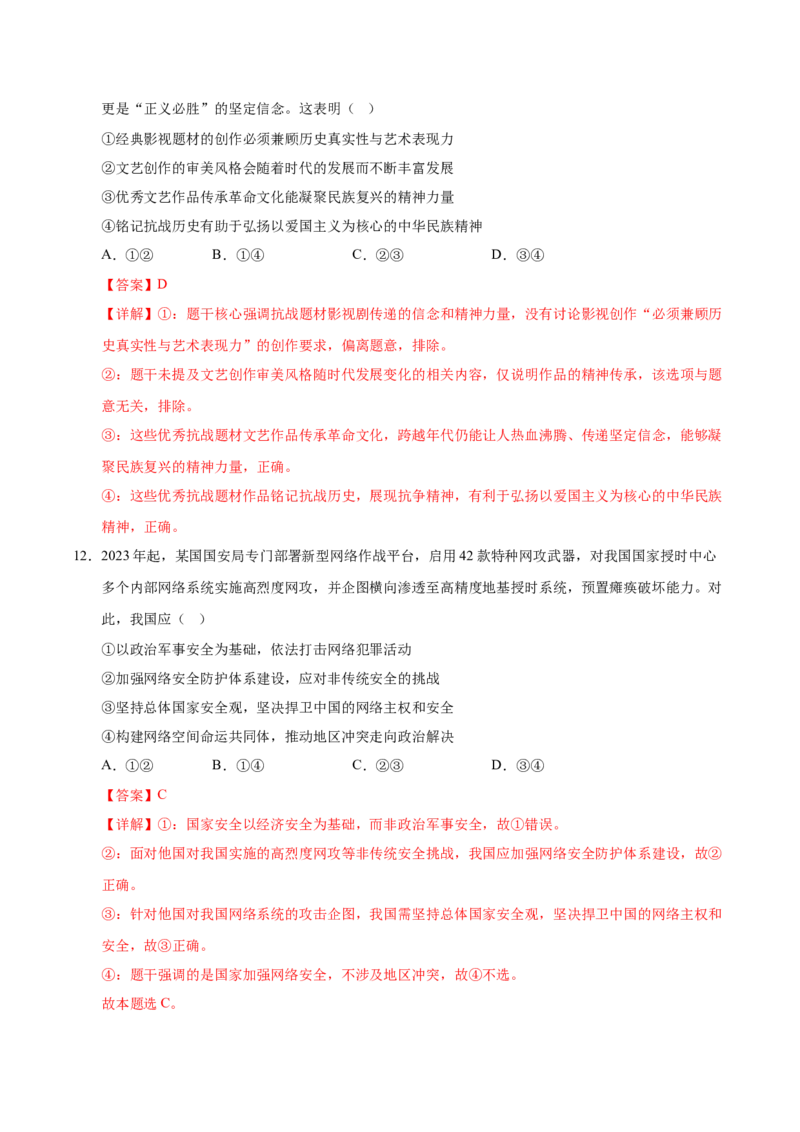 更是“正义必胜”的坚定信念。这表明（ ）

①经典影视题材的创作必须兼顾历史真实性与艺术表现力

②文艺创作的审美风格会随着时代的发展而不断丰富发展

③优秀文艺作品传承革命文化能凝聚民族复兴的精神力量

④铭记抗战历史有助于弘扬以爱国主义为核心的中华民族精神

A.①②　B.①④　C.②③　D.③④

【答案】D

【详解】①：题干核心强调抗战题材影视剧传递的信念和精神力量，没有讨论影视创作“必须兼顾历史真实性与艺术表现力”的创作要求，偏离题意，排除。

②：题干未提及文艺创作审美风格随时代发展变化的相关内容，仅说明作品的精神传承，该选项与题意无关，排除。

③：这些优秀抗战题材文艺作品传承革命文化，跨越年代仍能让人热血沸腾、传递坚定信念，能够凝聚民族复兴的精神力量，正确。

④：这些优秀抗战题材作品铭记抗战历史，展现抗争精神，有利于弘扬以爱国主义为核心的中华民族精神，正确。

12.2023年起，某国国安局专门部署新型网络作战平台，启用42款特种网攻武器，对我国国家授时中心多个内部网络系统实施高烈度网攻，并企图横向渗透至高精度地基授时系统，预置瘫痪破坏能力。对此，我国应（ ）

①以政治军事安全为基础，依法打击网络犯罪活动

②加强网络安全防护体系建设，应对非传统安全的挑战

③坚持总体国家安全观，坚决捍卫中国的网络主权和安全

④构建网络空间命运共同体，推动地区冲突走向政治解决

A.①②　B.①④　C.②③　D.③④

【答案】C

【详解】①：国家安全以经济安全为基础，而非政治军事安全，故①错误。

②：面对他国对我国实施的高烈度网攻等非传统安全挑战，我国应加强网络安全防护体系建设，故②正确。

③：针对他国对我国网络系统的攻击企图，我国需坚持总体国家安全观，坚决捍卫中国的网络主权和安全，故③正确。

④：题干强调的是国家加强网络安全，不涉及地区冲突，故④不选。

故本题选C。